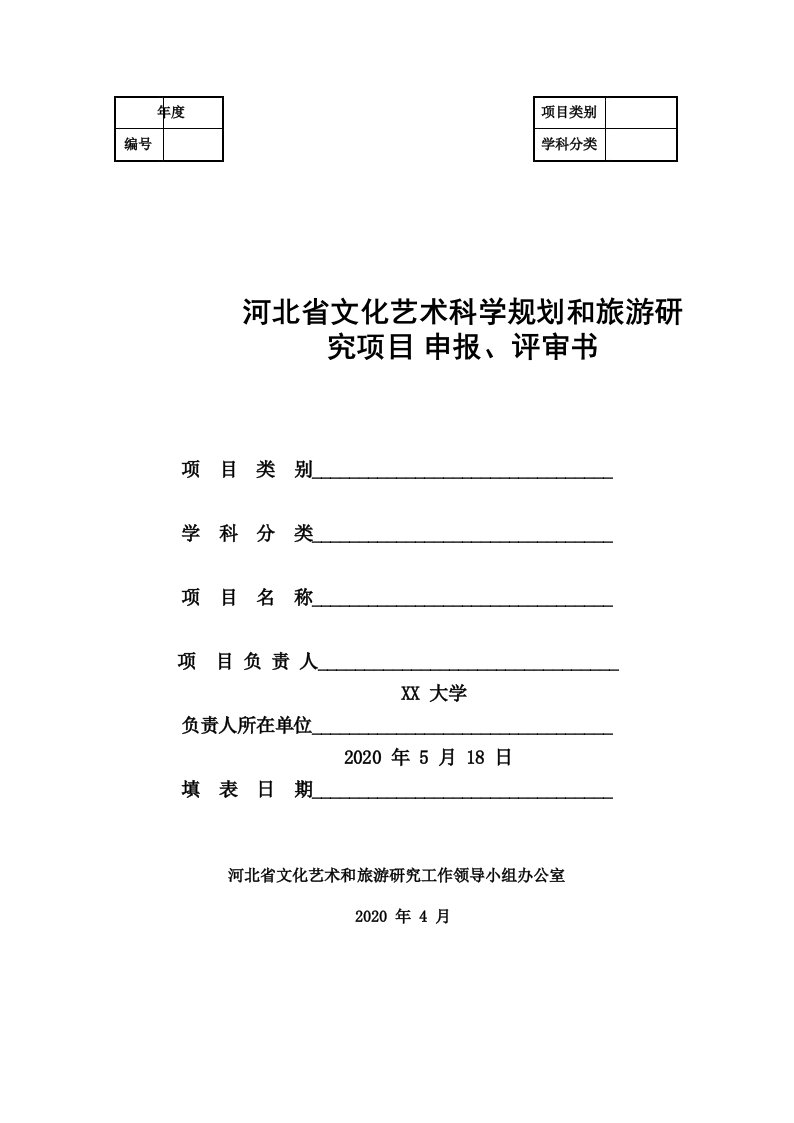 | 年度 | |
|---|---|
| 编号 | |

| 项目类别 | |
|---|---|
| 学科分类 | |

河北省文化艺术科学规划和旅游研究项目 申报、评审书

项 目 类 别________________________________

学 科 分 类________________________________

项 目 名 称________________________________

项 目 负 责 人________________________________

XX 大学
负责人所在单位________________________________

2020 年 5 月 18 日
填 表 日 期________________________________

河北省文化艺术和旅游研究工作领导小组办公室

2020 年 4 月